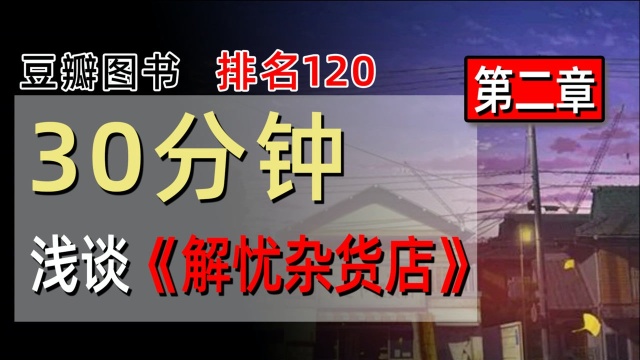 豆瓣图书 排名120

第二章

30分钟

浅谈《解忧杂货店》